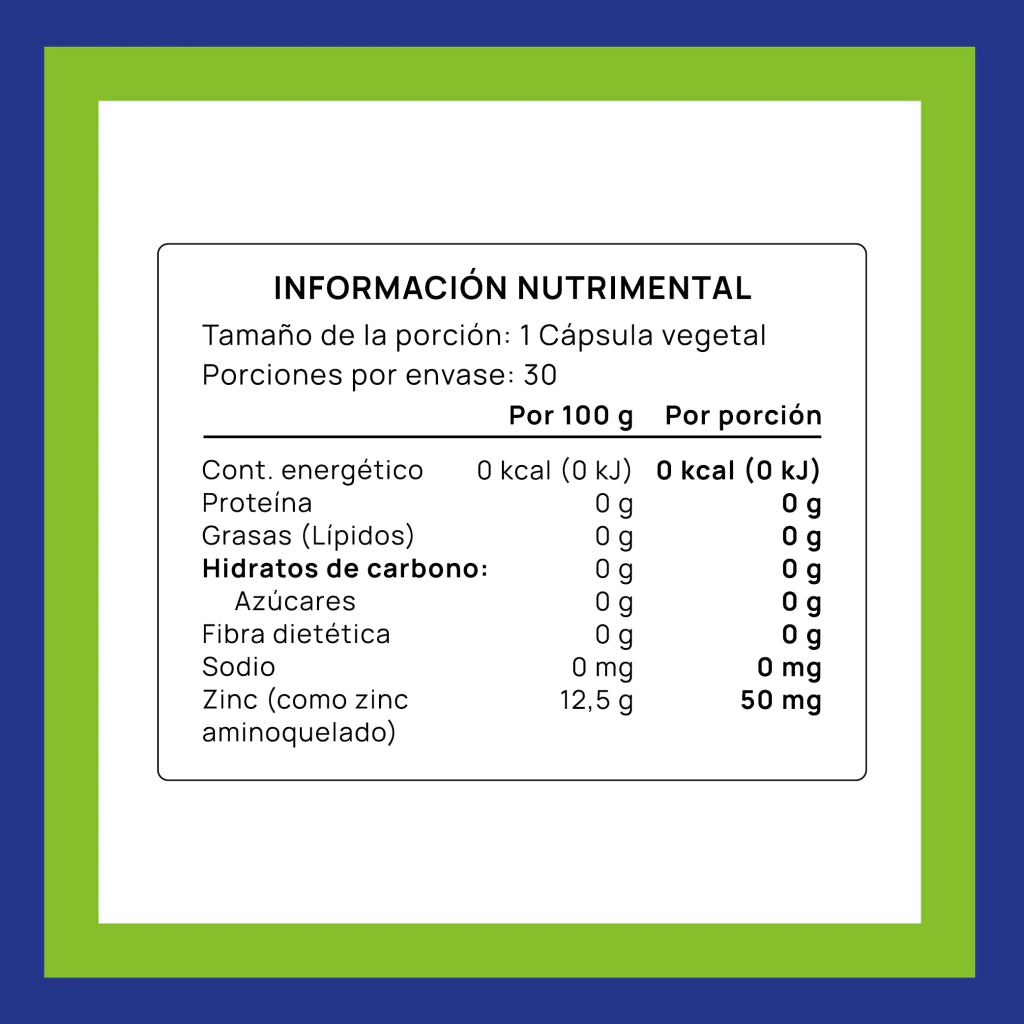 INFORMACIÓN NUTRIMENTAL
Tamaño de la porción: 1 Cápsula vegetal
Porciones por envase: 30

| | Por 100 g | Por porción |
|---|---|---|
| Cont. energético | 0 kcal (0 kJ) | 0 kcal (0 kJ) |
| Proteína | 0 g | 0 g |
| Grasas (Lípidos) | 0 g | 0 g |
| Hidratos de carbono: | 0 g | 0 g |
| Azúcares | 0 g | 0 g |
| Fibra dietética | 0 g | 0 g |
| Sodio | 0 mg | 0 mg |
| Zinc (como zinc aminoquelado) | 12,5 g | 50 mg |